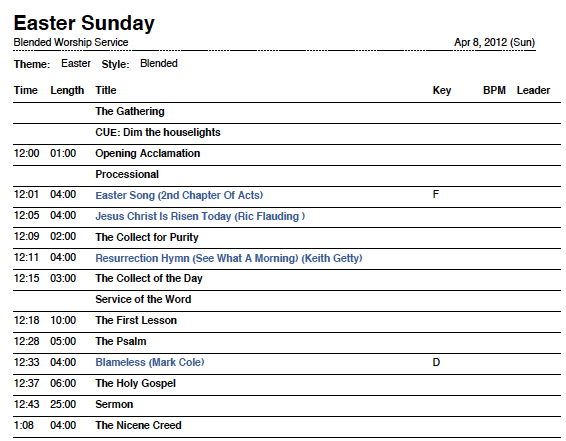 Easter Sunday

Blended Worship Service Apr 8, 2012 (Sun)

Theme: Easter Style: Blended

| Time | Length | Title | Key | BPM | Leader |
|---|---|---|---|---|---|
| | | The Gathering | | | |
| | | CUE: Dim the houselights | | | |
| 12:00 | 01:00 | Opening Acclamation | | | |
| | | Processional | | | |
| 12:01 | 04:00 | Easter Song (2nd Chapter Of Acts) | F | | |
| 12:05 | 04:00 | Jesus Christ Is Risen Today (Ric Flauding ) | | | |
| 12:09 | 02:00 | The Collect for Purity | | | |
| 12:11 | 04:00 | Resurrection Hymn (See What A Morning) (Keith Getty) | | | |
| 12:15 | 03:00 | The Collect of the Day | | | |
| | | Service of the Word | | | |
| 12:18 | 10:00 | The First Lesson | | | |
| 12:28 | 05:00 | The Psalm | | | |
| 12:33 | 04:00 | Blameless (Mark Cole) | D | | |
| 12:37 | 06:00 | The Holy Gospel | | | |
| 12:43 | 25:00 | Sermon | | | |
| 1:08 | 04:00 | The Nicene Creed | | | |